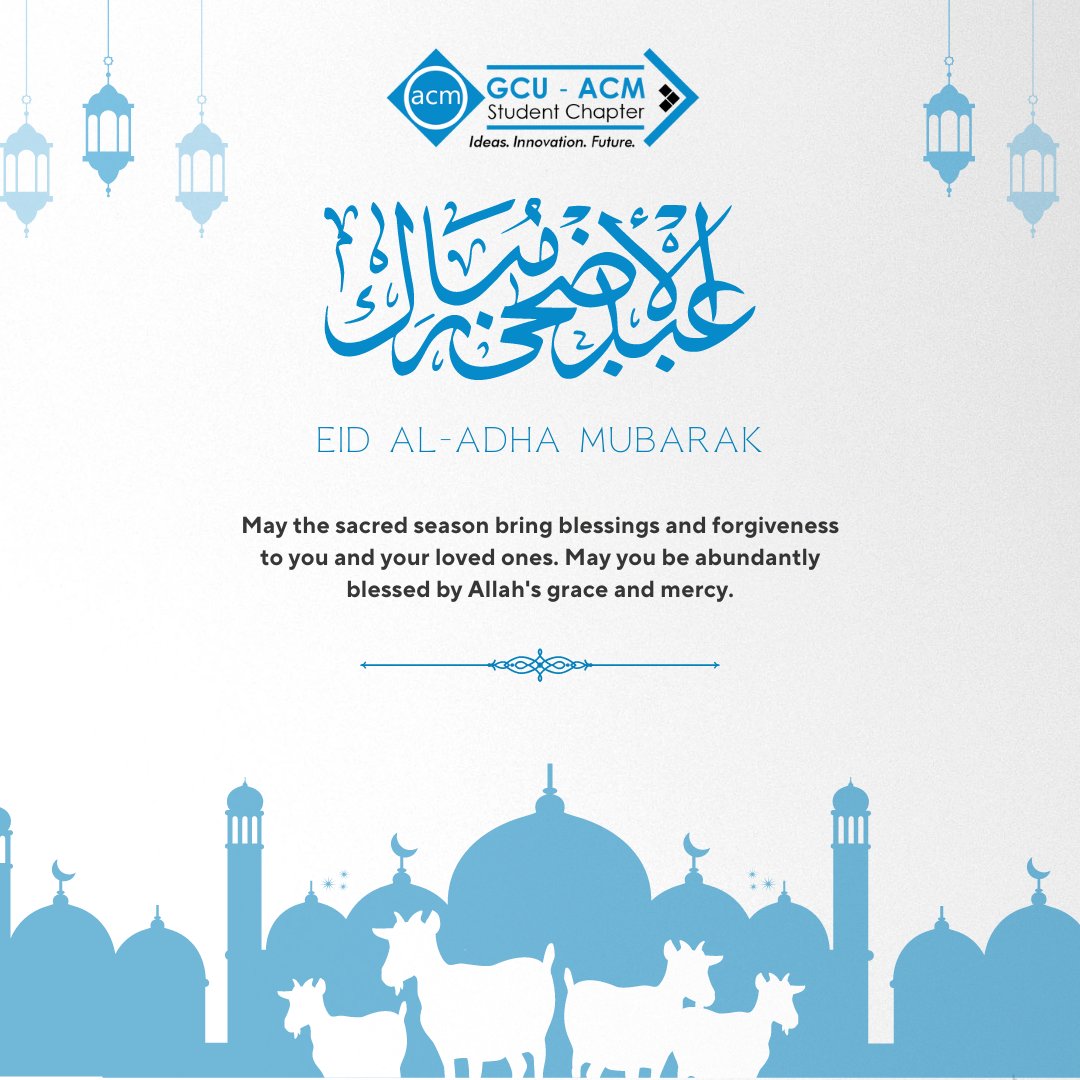 acm GCU - ACM Student Chapter
Ideas. Innovation. Future.

عيد الأضحى مبارك

EID AL-ADHA MUBARAK

May the sacred season bring blessings and forgiveness to you and your loved ones. May you be abundantly blessed by Allah's grace and mercy.